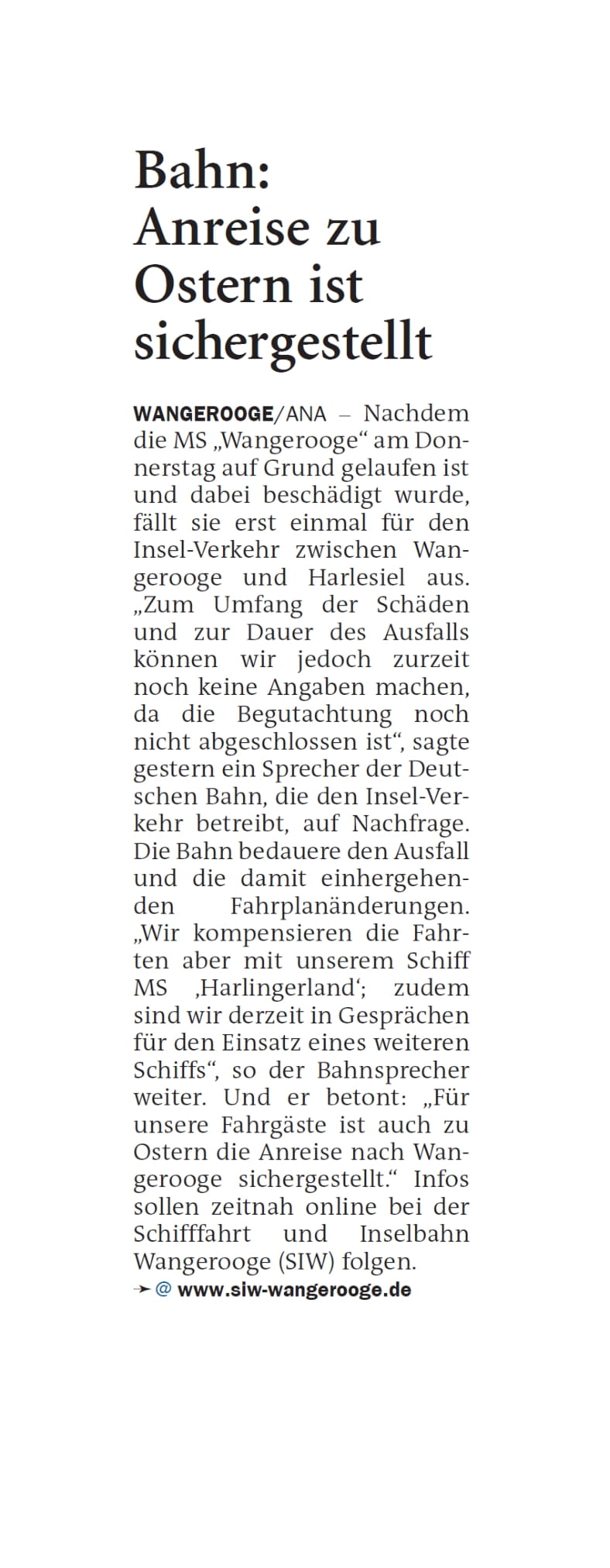 Bahn: Anreise zu Ostern ist sichergestellt

WANGEROOGE/ANA – Nachdem die MS „Wangerooge“ am Donnerstag auf Grund gelaufen ist und dabei beschädigt wurde, fällt sie erst einmal für den Insel-Verkehr zwischen Wangerooge und Harlesiel aus. „Zum Umfang der Schäden und zur Dauer des Ausfalls können wir jedoch zurzeit noch keine Angaben machen, da die Begutachtung noch nicht abgeschlossen ist“, sagte gestern ein Sprecher der Deutschen Bahn, die den Insel-Verkehr betreibt, auf Nachfrage. Die Bahn bedauere den Ausfall und die damit einhergehenden Fahrplanänderungen. „Wir kompensieren die Fahrten aber mit unserem Schiff MS ‚Harlingerland‘; zudem sind wir derzeit in Gesprächen für den Einsatz eines weiteren Schiffs“, so der Bahnsprecher weiter. Und er betont: „Für unsere Fahrgäste ist auch zu Ostern die Anreise nach Wangerooge sichergestellt.“ Infos sollen zeitnah online bei der Schifffahrt und Inselbahn Wangerooge (SIW) folgen.
➛ @ www.siw-wangerooge.de